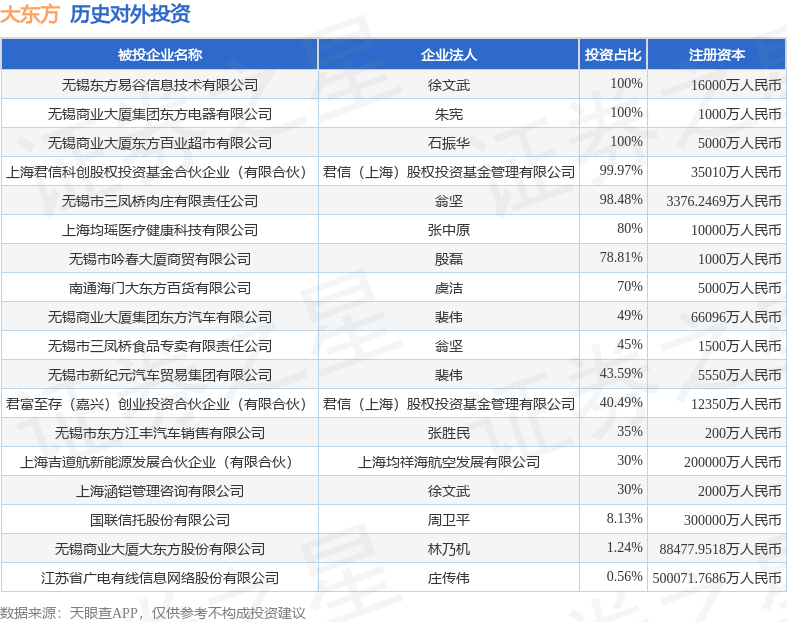 大东方 历史对外投资

| 被投企业名称 | 企业法人 | 投资占比 | 注册资本 |
|---|---|---|---|
| 无锡东方易谷信息技术有限公司 | 徐文武 | 100% | 16000万人民币 |
| 无锡商业大厦集团东方电器有限公司 | 朱宪 | 100% | 1000万人民币 |
| 无锡商业大厦东方百业超市有限公司 | 石振华 | 100% | 5000万人民币 |
| 上海君信科创股权投资基金合伙企业（有限合伙） | 君信（上海）股权投资基金管理有限公司 | 99.97% | 35010万人民币 |
| 无锡市三凤桥肉庄有限责任公司 | 翁坚 | 98.48% | 3376.2469万人民币 |
| 上海均瑶医疗健康科技有限公司 | 张中原 | 80% | 10000万人民币 |
| 无锡市吟春大厦商贸有限公司 | 殷磊 | 78.81% | 1000万人民币 |
| 南通海门大东方百货有限公司 | 虞洁 | 70% | 5000万人民币 |
| 无锡商业大厦集团东方汽车有限公司 | 裴伟 | 49% | 66096万人民币 |
| 无锡市三凤桥食品专卖有限责任公司 | 翁坚 | 45% | 1500万人民币 |
| 无锡市新纪元汽车贸易集团有限公司 | 裴伟 | 43.59% | 5550万人民币 |
| 君富至存（嘉兴）创业投资合伙企业（有限合伙） | 君信（上海）股权投资基金管理有限公司 | 40.49% | 12350万人民币 |
| 无锡市东方江丰汽车销售有限公司 | 张胜民 | 35% | 200万人民币 |
| 上海吉道航新能源发展合伙企业（有限合伙） | 上海均祥海航空发展有限公司 | 30% | 200000万人民币 |
| 上海涵铠管理咨询有限公司 | 徐文武 | 30% | 2000万人民币 |
| 国联信托股份有限公司 | 周卫平 | 8.13% | 300000万人民币 |
| 无锡商业大厦大东方股份有限公司 | 林乃机 | 1.24% | 88477.9518万人民币 |
| 江苏省广电有线信息网络股份有限公司 | 庄传伟 | 0.56% | 500071.7686万人民币 |

数据来源：天眼查APP，仅供参考不构成投资建议